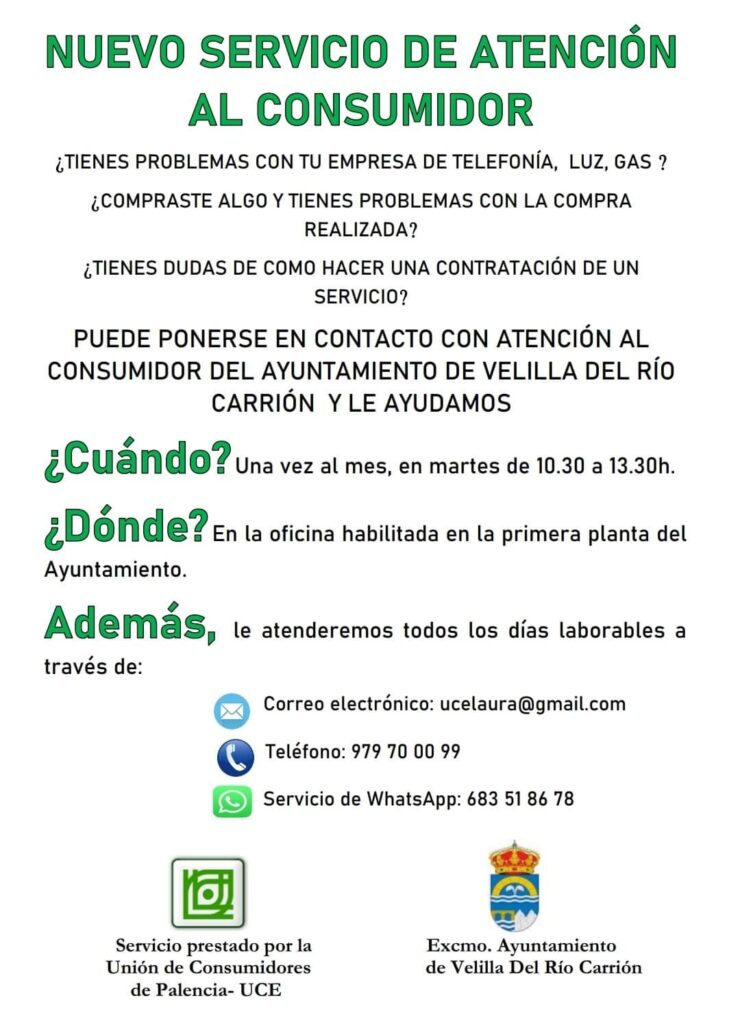 NUEVO SERVICIO DE ATENCIÓN AL CONSUMIDOR

¿TIENES PROBLEMAS CON TU EMPRESA DE TELEFONÍA, LUZ, GAS ?

¿COMPRASTE ALGO Y TIENES PROBLEMAS CON LA COMPRA REALIZADA?

¿TIENES DUDAS DE COMO HACER UNA CONTRATACIÓN DE UN SERVICIO?

PUEDE PONERSE EN CONTACTO CON ATENCIÓN AL CONSUMIDOR DEL AYUNTAMIENTO DE VELILLA DEL RÍO CARRIÓN Y LE AYUDAMOS

¿Cuándo? Una vez al mes, en martes de 10.30 a 13.30h.

¿Dónde? En la oficina habilitada en la primera planta del Ayuntamiento.

Además, le atenderemos todos los días laborables a través de:

Correo electrónico: ucelaura@gmail.com

Teléfono: 979 70 00 99

Servicio de WhatsApp: 683 51 86 78

Servicio prestado por la
Unión de Consumidores
de Palencia- UCE

Excmo. Ayuntamiento
de Velilla Del Río Carrión